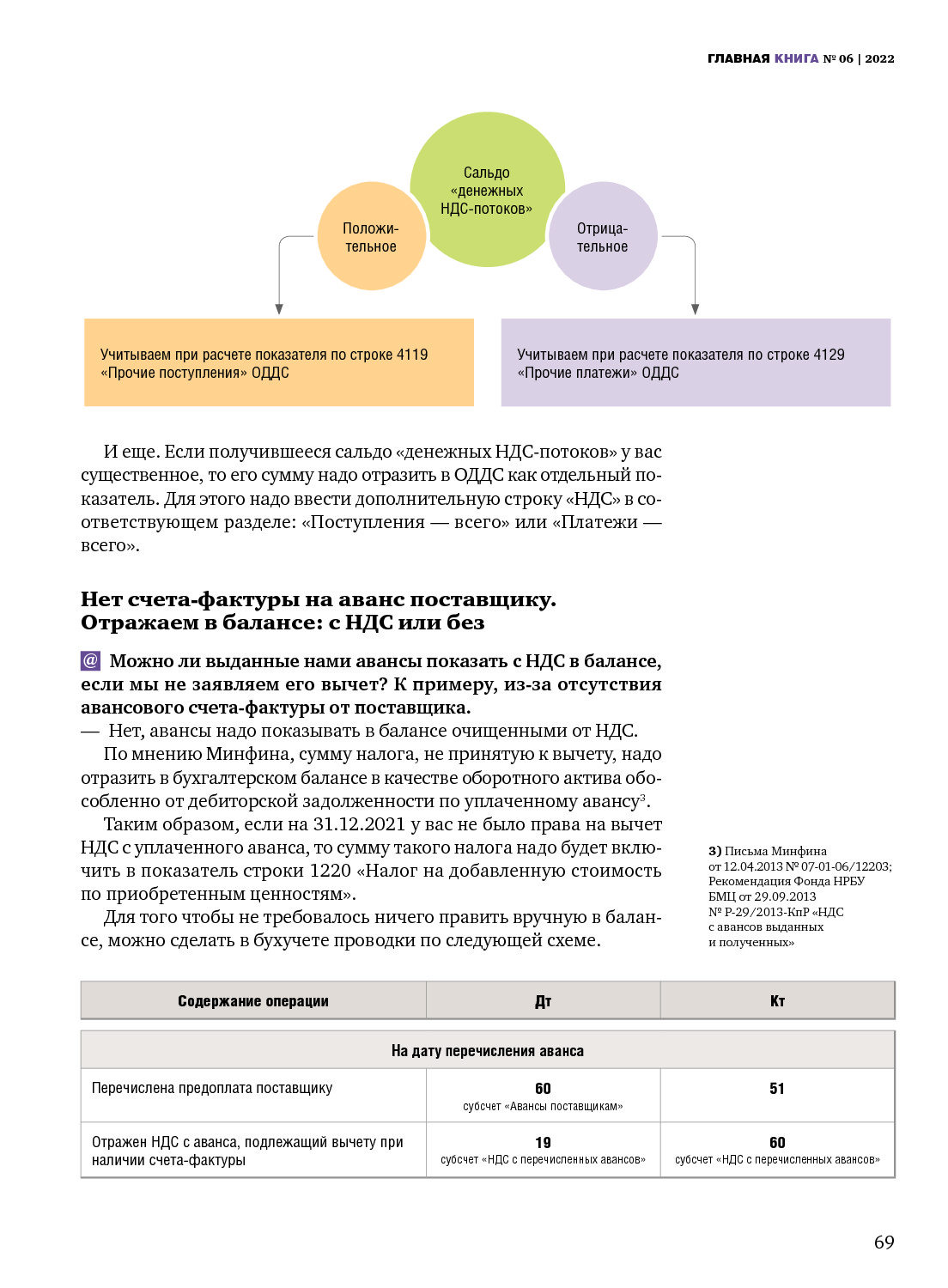 ГЛАВНАЯ КНИГА № 06 | 2022

Сальдо «денежных НДС-потоков»

Положительное

Отрицательное

Учитываем при расчете показателя по строке 4119 «Прочие поступления» ОДДС

Учитываем при расчете показателя по строке 4129 «Прочие платежи» ОДДС

И еще. Если получившееся сальдо «денежных НДС-потоков» у вас существенное, то его сумму надо отразить в ОДДС как отдельный показатель. Для этого надо ввести дополнительную строку «НДС» в соответствующем разделе: «Поступления — всего» или «Платежи — всего».

Нет счета-фактуры на аванс поставщику. Отражаем в балансе: с НДС или без

@ Можно ли выданные нами авансы показать с НДС в балансе, если мы не заявляем его вычет? К примеру, из-за отсутствия авансового счета-фактуры от поставщика.

— Нет, авансы надо показывать в балансе очищенными от НДС.

По мнению Минфина, сумму налога, не принятую к вычету, надо отразить в бухгалтерском балансе в качестве оборотного актива обособленно от дебиторской задолженности по уплаченному авансу$^3$.

Таким образом, если на 31.12.2021 у вас не было права на вычет НДС с уплаченного аванса, то сумму такого налога надо будет включить в показатель строки 1220 «Налог на добавленную стоимость по приобретенным ценностям».

Для того чтобы не требовалось ничего править вручную в балансе, можно сделать в бухучете проводки по следующей схеме.

3) Письма Минфина от 12.04.2013 № 07-01-06/12203; Рекомендация Фонда НРБУ БМЦ от 29.09.2013 № Р-29/2013-КпР «НДС с авансов выданных и полученных»

| Содержание операции | Дт | Кт |
|---|---|---|
| На дату перечисления аванса | | |
| Перечислена предоплата поставщику | 60 субсчет «Авансы поставщикам» | 51 |
| Отражен НДС с аванса, подлежащий вычету при наличии счета-фактуры | 19 субсчет «НДС с перечисленных авансов» | 60 субсчет «НДС с перечисленных авансов» |

69